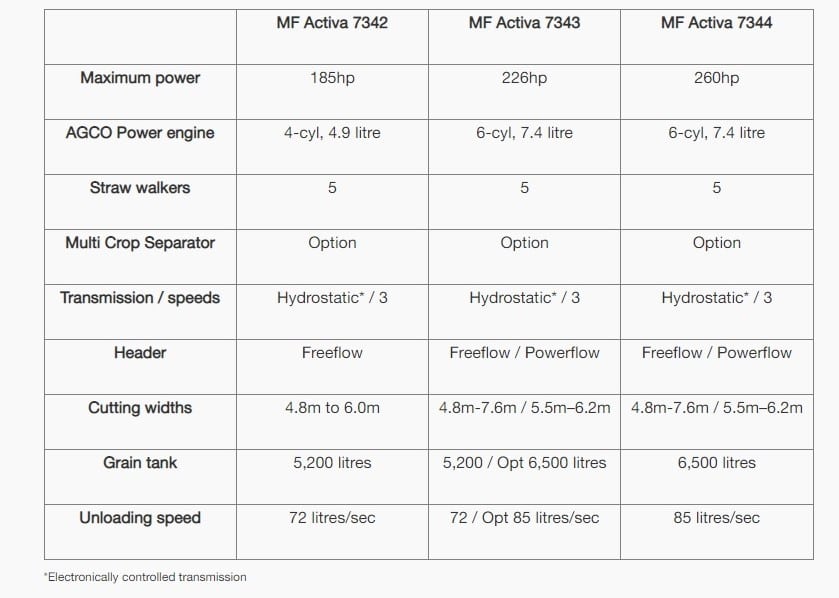 | | MF Activa 7342 | MF Activa 7343 | MF Activa 7344 |
|---|---|---|---|
| Maximum power | 185hp | 226hp | 260hp |
| AGCO Power engine | 4-cyl, 4.9 litre | 6-cyl, 7.4 litre | 6-cyl, 7.4 litre |
| Straw walkers | 5 | 5 | 5 |
| Multi Crop Separator | Option | Option | Option |
| Transmission / speeds | Hydrostatic* / 3 | Hydrostatic* / 3 | Hydrostatic* / 3 |
| Header | Freeflow | Freeflow / Powerflow | Freeflow / Powerflow |
| Cutting widths | 4.8m to 6.0m | 4.8m-7.6m / 5.5m–6.2m | 4.8m-7.6m / 5.5m–6.2m |
| Grain tank | 5,200 litres | 5,200 / Opt 6,500 litres | 6,500 litres |
| Unloading speed | 72 litres/sec | 72 / Opt 85 litres/sec | 85 litres/sec |

*Electronically controlled transmission